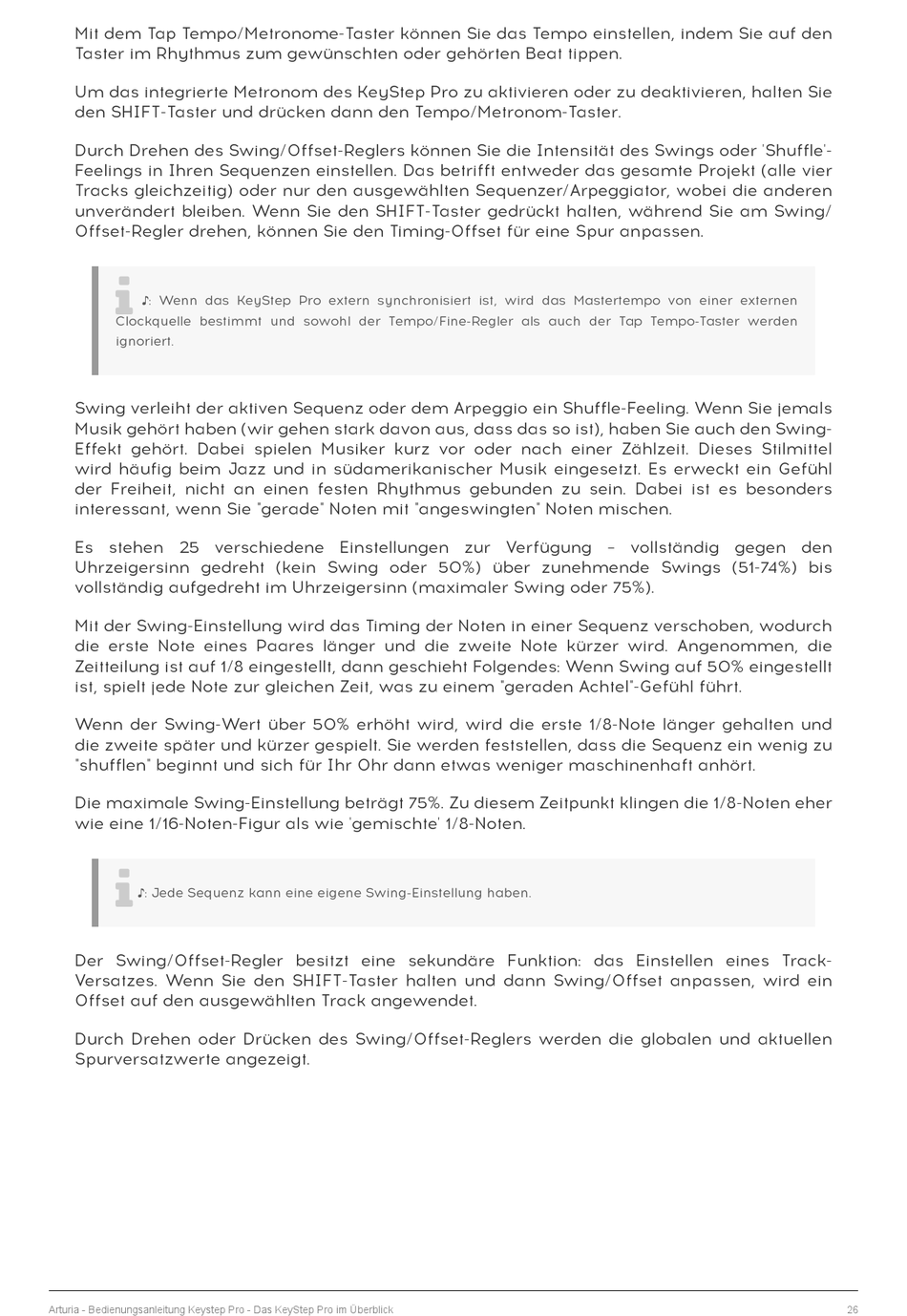 Mit dem Tap Tempo/Metronome-Taster können Sie das Tempo einstellen, indem Sie auf den Taster im Rhythmus zum gewünschten oder gehörten Beat tippen.

Um das integrierte Metronom des KeyStep Pro zu aktivieren oder zu deaktivieren, halten Sie den SHIFT-Taster und drücken dann den Tempo/Metronom-Taster.

Durch Drehen des Swing/Offset-Reglers können Sie die Intensität des Swings oder 'Shuffle'-Feelings in Ihren Sequenzen einstellen. Das betrifft entweder das gesamte Projekt (alle vier Tracks gleichzeitig) oder nur den ausgewählten Sequenzer/Arpeggiator, wobei die anderen unverändert bleiben. Wenn Sie den SHIFT-Taster gedrückt halten, während Sie am Swing/Offset-Regler drehen, können Sie den Timing-Offset für eine Spur anpassen.

♪: Wenn das KeyStep Pro extern synchronisiert ist, wird das Mastertempo von einer externen Clockquelle bestimmt und sowohl der Tempo/Fine-Regler als auch der Tap Tempo-Taster werden ignoriert.

Swing verleiht der aktiven Sequenz oder dem Arpeggio ein Shuffle-Feeling. Wenn Sie jemals Musik gehört haben (wir gehen stark davon aus, dass das so ist), haben Sie auch den Swing-Effekt gehört. Dabei spielen Musiker kurz vor oder nach einer Zählzeit. Dieses Stilmittel wird häufig beim Jazz und in südamerikanischer Musik eingesetzt. Es erweckt ein Gefühl der Freiheit, nicht an einen festen Rhythmus gebunden zu sein. Dabei ist es besonders interessant, wenn Sie "gerade" Noten mit "angeswingten" Noten mischen.

Es stehen 25 verschiedene Einstellungen zur Verfügung – vollständig gegen den Uhrzeigersinn gedreht (kein Swing oder 50%) über zunehmende Swings (51-74%) bis vollständig aufgedreht im Uhrzeigersinn (maximaler Swing oder 75%).

Mit der Swing-Einstellung wird das Timing der Noten in einer Sequenz verschoben, wodurch die erste Note eines Paares länger und die zweite Note kürzer wird. Angenommen, die Zeitteilung ist auf 1/8 eingestellt, dann geschieht Folgendes: Wenn Swing auf 50% eingestellt ist, spielt jede Note zur gleichen Zeit, was zu einem "geraden Achtel"-Gefühl führt.

Wenn der Swing-Wert über 50% erhöht wird, wird die erste 1/8-Note länger gehalten und die zweite später und kürzer gespielt. Sie werden feststellen, dass die Sequenz ein wenig zu "shufflen" beginnt und sich für Ihr Ohr dann etwas weniger maschinenhaft anhört.

Die maximale Swing-Einstellung beträgt 75%. Zu diesem Zeitpunkt klingen die 1/8-Noten eher wie eine 1/16-Noten-Figur als wie 'gemischte' 1/8-Noten.

♪: Jede Sequenz kann eine eigene Swing-Einstellung haben.

Der Swing/Offset-Regler besitzt eine sekundäre Funktion: das Einstellen eines Track-Versatzes. Wenn Sie den SHIFT-Taster halten und dann Swing/Offset anpassen, wird ein Offset auf den ausgewählten Track angewendet.

Durch Drehen oder Drücken des Swing/Offset-Reglers werden die globalen und aktuellen Spurversatzwerte angezeigt.

Arturia - Bedienungsanleitung Keystep Pro - Das KeyStep Pro im Überblick 26